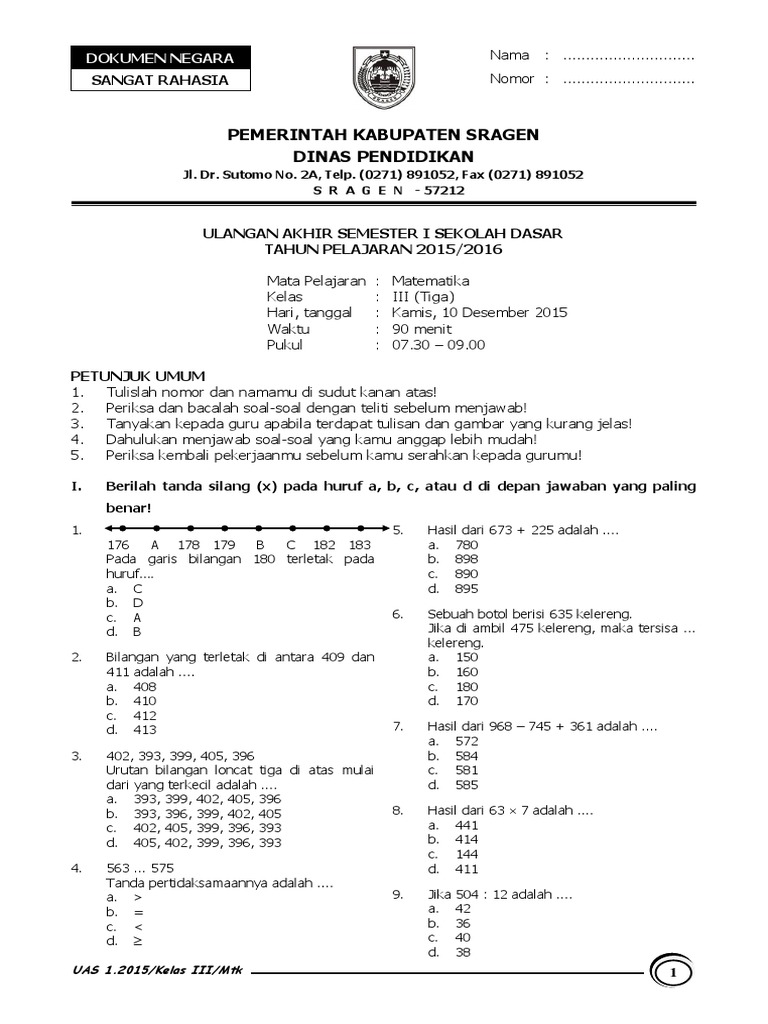 DOKUMEN NEGARA
SANGAT RAHASIA

Nama : .............................
Nomor : .............................

PEMERINTAH KABUPATEN SRAGEN
DINAS PENDIDIKAN
Jl. Dr. Sutomo No. 2A, Telp. (0271) 891052, Fax (0271) 891052
S R A G E N - 57212

ULANGAN AKHIR SEMESTER I SEKOLAH DASAR
TAHUN PELAJARAN 2015/2016

Mata Pelajaran : Matematika
Kelas : III (Tiga)
Hari, tanggal : Kamis, 10 Desember 2015
Waktu : 90 menit
Pukul : 07.30 – 09.00

PETUNJUK UMUM
1. Tulislah nomor dan namamu di sudut kanan atas!
2. Periksa dan bacalah soal-soal dengan teliti sebelum menjawab!
3. Tanyakan kepada guru apabila terdapat tulisan dan gambar yang kurang jelas!
4. Dahulukan menjawab soal-soal yang kamu anggap lebih mudah!
5. Periksa kembali pekerjaanmu sebelum kamu serahkan kepada gurumu!

I. Berilah tanda silang (x) pada huruf a, b, c, atau d di depan jawaban yang paling benar!

1. 176 A 178 179 B C 182 183
Pada garis bilangan 180 terletak pada huruf....
a. C
b. D
c. A
d. B

2. Bilangan yang terletak di antara 409 dan 411 adalah ....
a. 408
b. 410
c. 412
d. 413

3. 402, 393, 399, 405, 396
Urutan bilangan loncat tiga di atas mulai dari yang terkecil adalah ....
a. 393, 399, 402, 405, 396
b. 393, 396, 399, 402, 405
c. 402, 405, 399, 396, 393
d. 405, 402, 399, 396, 393

4. 563 ... 575
Tanda pertidaksamaannya adalah ....
a. >
b. =
c. <
d. ≥

5. Hasil dari 673 + 225 adalah ....
a. 780
b. 898
c. 890
d. 895

6. Sebuah botol berisi 635 kelereng. Jika di ambil 475 kelereng, maka tersisa ... kelereng.
a. 150
b. 160
c. 180
d. 170

7. Hasil dari 968 – 745 + 361 adalah ....
a. 572
b. 584
c. 581
d. 585

8. Hasil dari 63 × 7 adalah ....
a. 441
b. 414
c. 144
d. 411

9. Jika 504 : 12 adalah ....
a. 42
b. 36
c. 40
d. 38

UAS 1.2015/Kelas III/Mtk
1